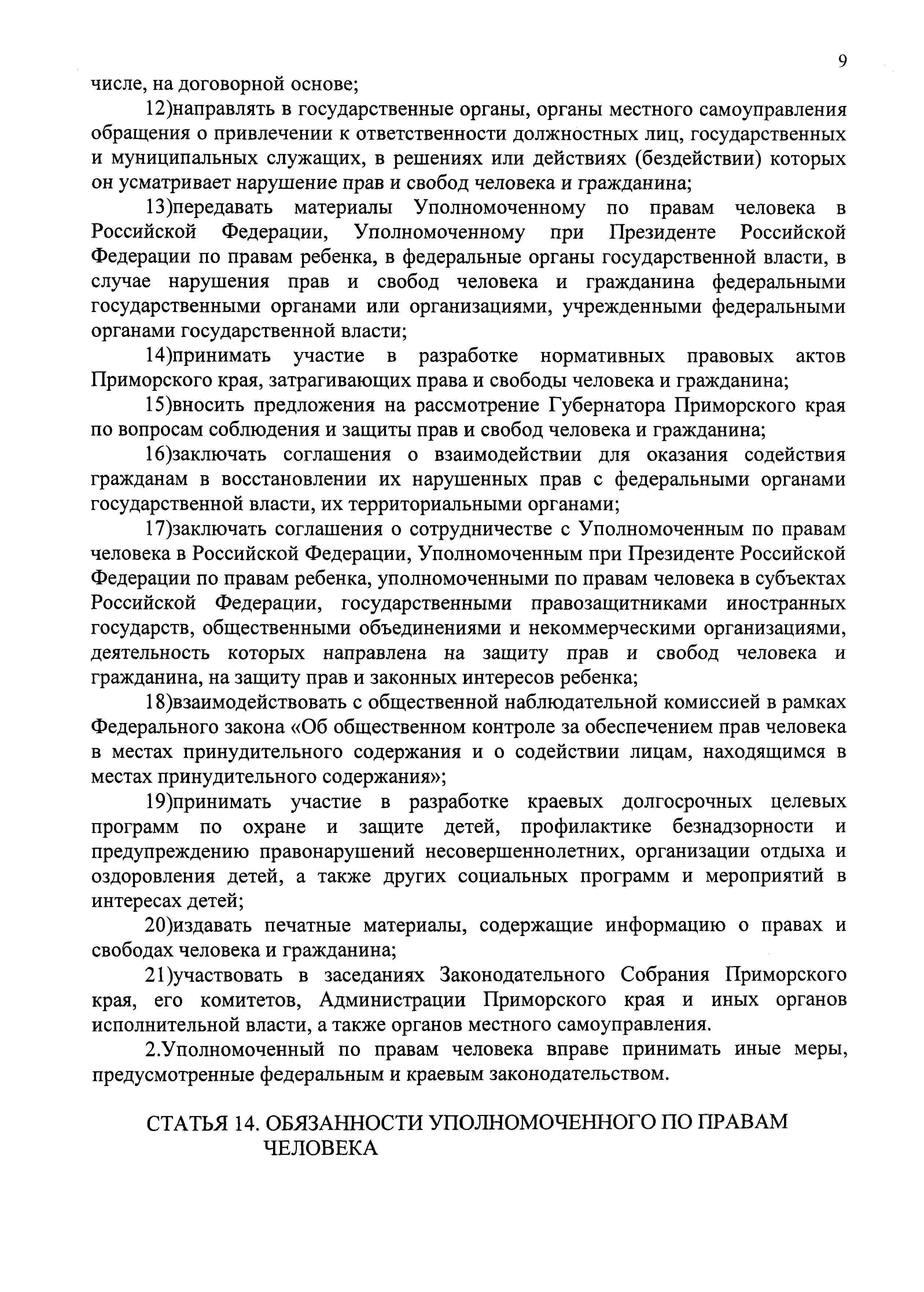 9

числе, на договорной основе;

12)направлять в государственные органы, органы местного самоуправления обращения о привлечении к ответственности должностных лиц, государственных и муниципальных служащих, в решениях или действиях (бездействии) которых он усматривает нарушение прав и свобод человека и гражданина;

13)передавать материалы Уполномоченному по правам человека в Российской Федерации, Уполномоченному при Президенте Российской Федерации по правам ребенка, в федеральные органы государственной власти, в случае нарушения прав и свобод человека и гражданина федеральными государственными органами или организациями, учрежденными федеральными органами государственной власти;

14)принимать участие в разработке нормативных правовых актов Приморского края, затрагивающих права и свободы человека и гражданина;

15)вносить предложения на рассмотрение Губернатора Приморского края по вопросам соблюдения и защиты прав и свобод человека и гражданина;

16)заключать соглашения о взаимодействии для оказания содействия гражданам в восстановлении их нарушенных прав с федеральными органами государственной власти, их территориальными органами;

17)заключать соглашения о сотрудничестве с Уполномоченным по правам человека в Российской Федерации, Уполномоченным при Президенте Российской Федерации по правам ребенка, уполномоченными по правам человека в субъектах Российской Федерации, государственными правозащитниками иностранных государств, общественными объединениями и некоммерческими организациями, деятельность которых направлена на защиту прав и свобод человека и гражданина, на защиту прав и законных интересов ребенка;

18)взаимодействовать с общественной наблюдательной комиссией в рамках Федерального закона «Об общественном контроле за обеспечением прав человека в местах принудительного содержания и о содействии лицам, находящимся в местах принудительного содержания»;

19)принимать участие в разработке краевых долгосрочных целевых программ по охране и защите детей, профилактике безнадзорности и предупреждению правонарушений несовершеннолетних, организации отдыха и оздоровления детей, а также других социальных программ и мероприятий в интересах детей;

20)издавать печатные материалы, содержащие информацию о правах и свободах человека и гражданина;

21)участвовать в заседаниях Законодательного Собрания Приморского края, его комитетов, Администрации Приморского края и иных органов исполнительной власти, а также органов местного самоуправления.

2.Уполномоченный по правам человека вправе принимать иные меры, предусмотренные федеральным и краевым законодательством.

СТАТЬЯ 14. ОБЯЗАННОСТИ УПОЛНОМОЧЕННОГО ПО ПРАВАМ ЧЕЛОВЕКА